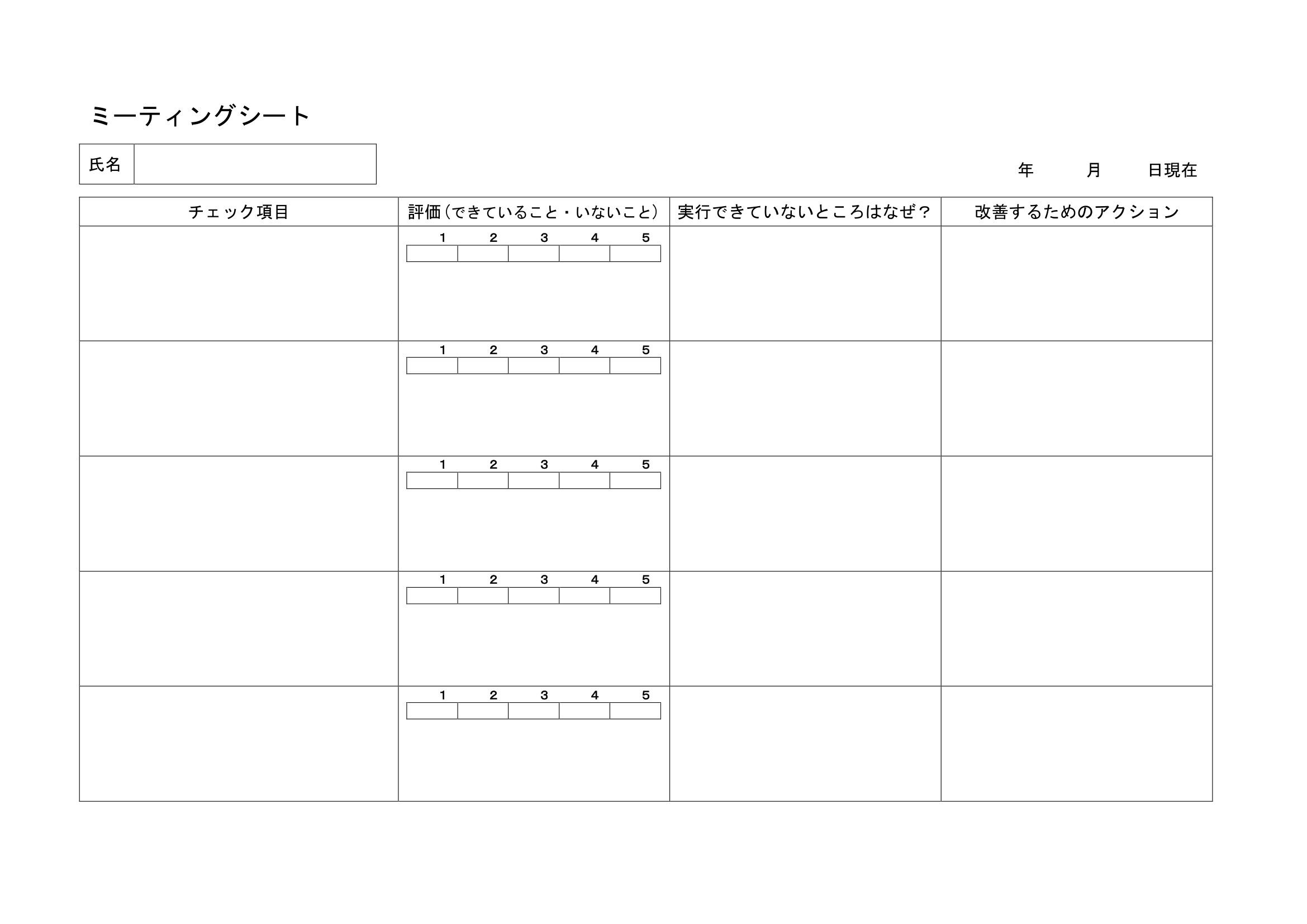 ミーティングシート

氏名

年 月 日現在

| チェック項目 | 評価(できていること・いないこと) | 実行できていないところはなぜ? | 改善するためのアクション |
|---|---|---|---|
| | 1 2 3 4 5 | | |
| | 1 2 3 4 5 | | |
| | 1 2 3 4 5 | | |
| | 1 2 3 4 5 | | |
| | 1 2 3 4 5 | | |